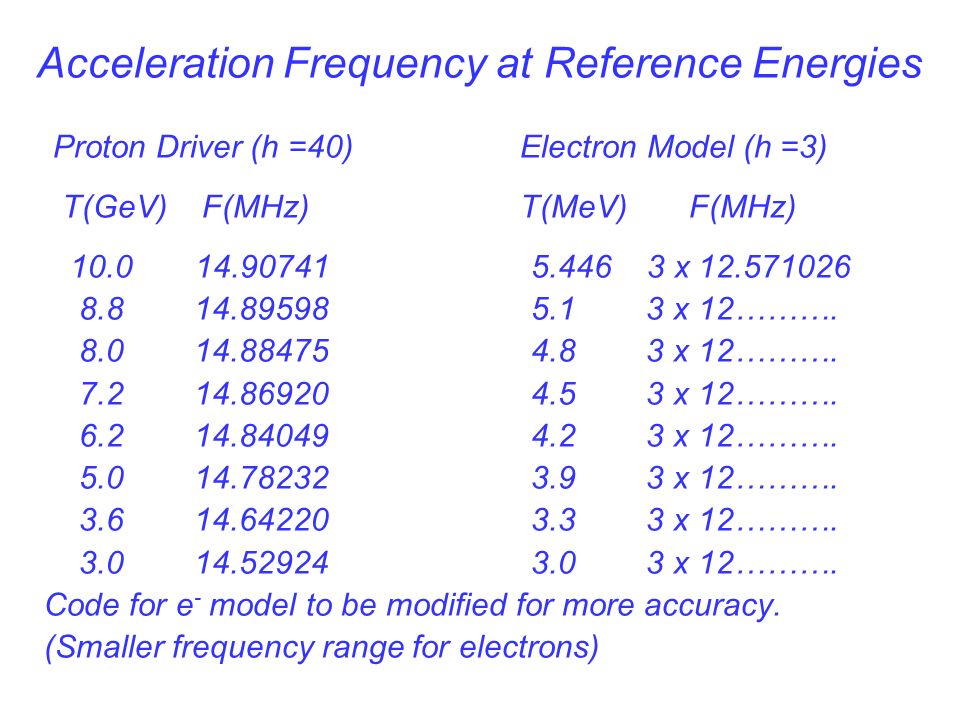 Acceleration Frequency at Reference Energies

Proton Driver (h =40)

| T(GeV) | F(MHz) |
|---|---|
| 10.0 | 14.90741 |
| 8.8 | 14.89598 |
| 8.0 | 14.88475 |
| 7.2 | 14.86920 |
| 6.2 | 14.84049 |
| 5.0 | 14.78232 |
| 3.6 | 14.64220 |
| 3.0 | 14.52924 |

Electron Model (h =3)

| T(MeV) | F(MHz) |
|---|---|
| 5.446 | 3 x 12.571026 |
| 5.1 | 3 x 12………. |
| 4.8 | 3 x 12………. |
| 4.5 | 3 x 12………. |
| 4.2 | 3 x 12………. |
| 3.9 | 3 x 12………. |
| 3.3 | 3 x 12………. |
| 3.0 | 3 x 12………. |

Code for $e^-$ model to be modified for more accuracy.
(Smaller frequency range for electrons)